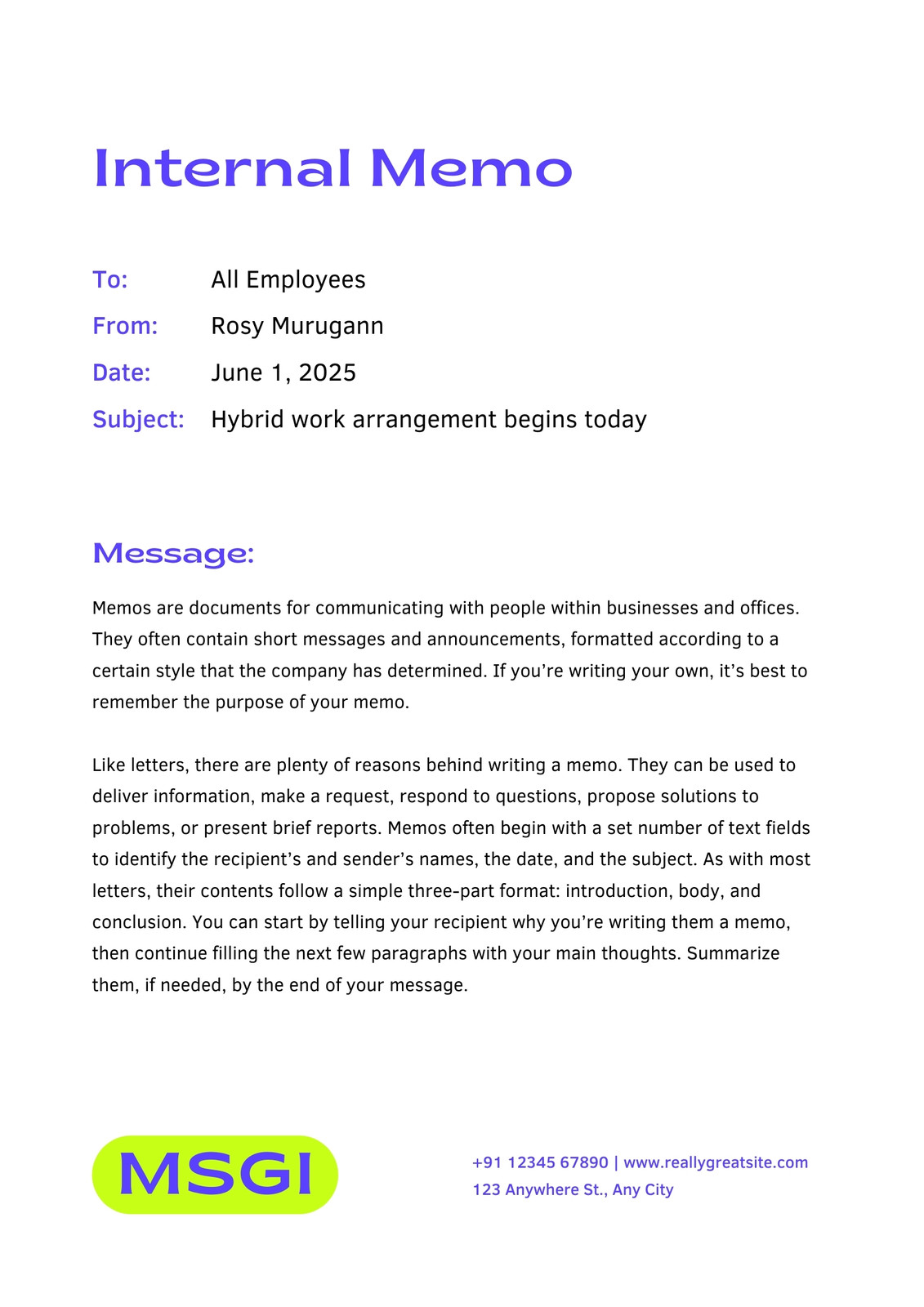 Internal Memo

To: All Employees
From: Rosy Murugann
Date: June 1, 2025
Subject: Hybrid work arrangement begins today

Message:

Memos are documents for communicating with people within businesses and offices. They often contain short messages and announcements, formatted according to a certain style that the company has determined. If you're writing your own, it's best to remember the purpose of your memo.

Like letters, there are plenty of reasons behind writing a memo. They can be used to deliver information, make a request, respond to questions, propose solutions to problems, or present brief reports. Memos often begin with a set number of text fields to identify the recipient's and sender's names, the date, and the subject. As with most letters, their contents follow a simple three-part format: introduction, body, and conclusion. You can start by telling your recipient why you're writing them a memo, then continue filling the next few paragraphs with your main thoughts. Summarize them, if needed, by the end of your message.

MSGI

+91 12345 67890 | www.reallygreatsite.com
123 Anywhere St., Any City